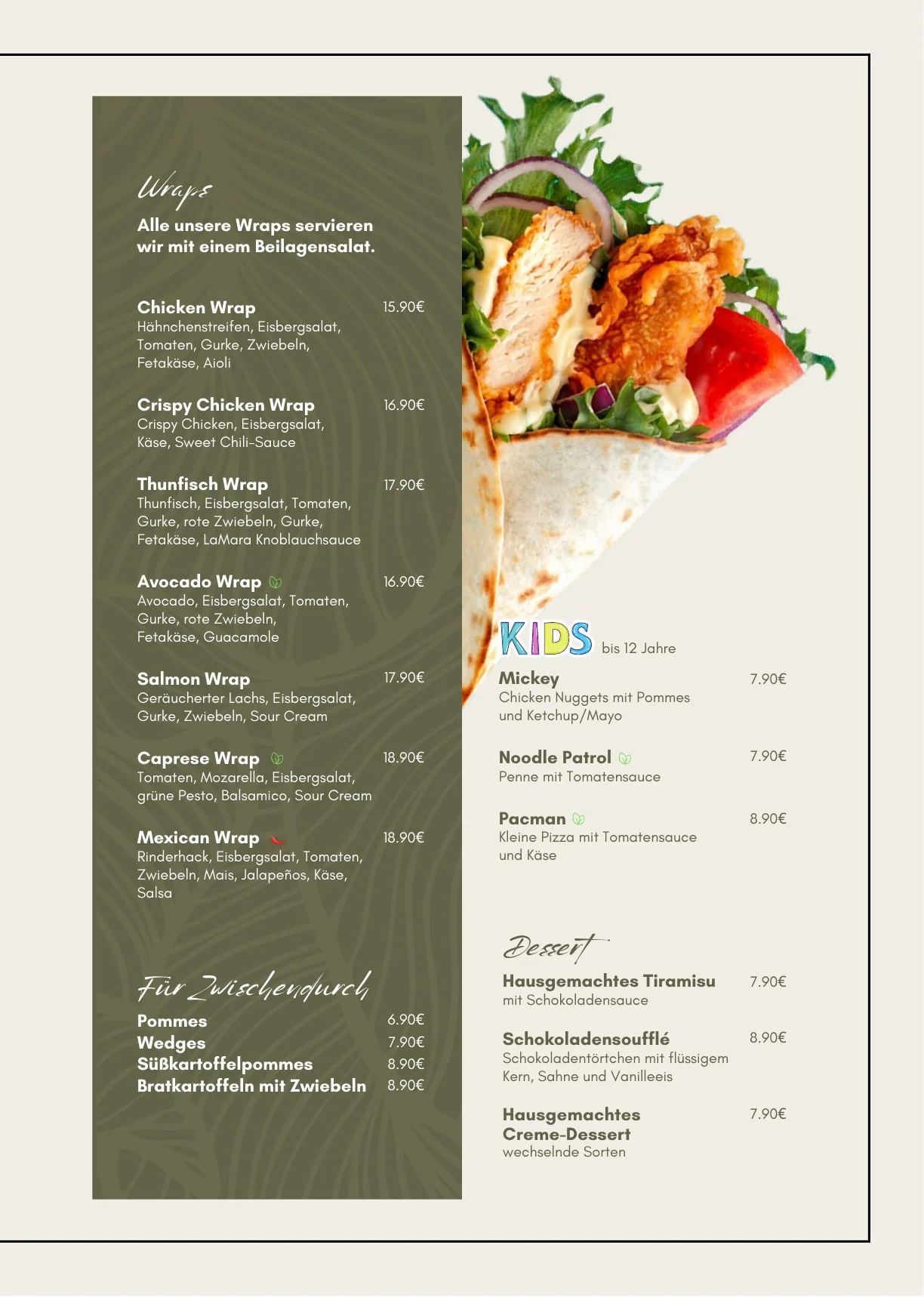 Wraps

Alle unsere Wraps servieren wir mit einem Beilagensalat.

Chicken Wrap 15.90€
Hähnchenstreifen, Eisbergsalat, Tomaten, Gurke, Zwiebeln, Fetakäse, Aioli

Crispy Chicken Wrap 16.90€
Crispy Chicken, Eisbergsalat, Käse, Sweet Chili-Sauce

Thunfisch Wrap 17.90€
Thunfisch, Eisbergsalat, Tomaten, Gurke, rote Zwiebeln, Gurke, Fetakäse, LaMara Knoblauchsauce

Avocado Wrap 16.90€
Avocado, Eisbergsalat, Tomaten, Gurke, rote Zwiebeln, Fetakäse, Guacamole

Salmon Wrap 17.90€
Geräucherter Lachs, Eisbergsalat, Gurke, Zwiebeln, Sour Cream

Caprese Wrap 18.90€
Tomaten, Mozarella, Eisbergsalat, grüne Pesto, Balsamico, Sour Cream

Mexican Wrap 18.90€
Rinderhack, Eisbergsalat, Tomaten, Zwiebeln, Mais, Jalapeños, Käse, Salsa

Für Zwischendurch

Pommes 6.90€
Wedges 7.90€
Süßkartoffelpommes 8.90€
Bratkartoffeln mit Zwiebeln 8.90€

KIDS bis 12 Jahre

Mickey 7.90€
Chicken Nuggets mit Pommes und Ketchup/Mayo

Noodle Patrol 7.90€
Penne mit Tomatensauce

Pacman 8.90€
Kleine Pizza mit Tomatensauce und Käse

Dessert

Hausgemachtes Tiramisu 7.90€
mit Schokoladensauce

Schokoladensoufflé 8.90€
Schokoladentörtchen mit flüssigem Kern, Sahne und Vanilleeis

Hausgemachtes Creme-Dessert 7.90€
wechselnde Sorten